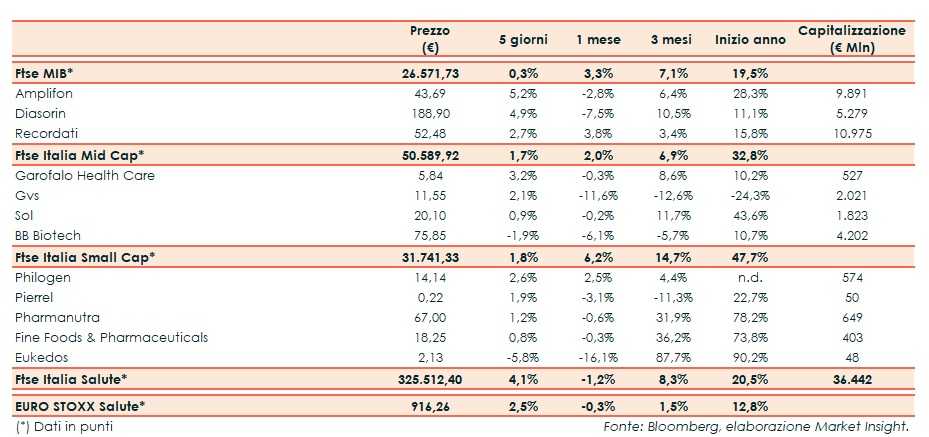 |  | Prezzo (€) | 5 giorni | 1 mese | 3 mesi | Inizio anno | Capitalizzazione (€ Mln) |
|---|---|---|---|---|---|---|
| Ftse MIB* | 26.571,73 | 0,3% | 3,3% | 7,1% | 19,5% |  |
| Amplifon | 43,69 | 5,2% | -2,8% | 6,4% | 28,3% | 9.891 |
| Diasorin | 188,90 | 4,9% | -7,5% | 10,5% | 11,1% | 5.279 |
| Recordati | 52,48 | 2,7% | 3,8% | 3,4% | 15,8% | 10.975 |
| Ftse Italia Mid Cap* | 50.589,92 | 1,7% | 2,0% | 6,9% | 32,8% |  |
| Garofalo Health Care | 5,84 | 3,2% | -0,3% | 8,6% | 10,2% | 527 |
| Gvs | 11,55 | 2,1% | -11,6% | -12,6% | -24,3% | 2.021 |
| Sol | 20,10 | 0,9% | -0,2% | 11,7% | 43,6% | 1.823 |
| BB Biotech | 75,85 | -1,9% | -6,1% | -5,7% | 10,7% | 4.202 |
| Ftse Italia Small Cap* | 31.741,33 | 1,8% | 6,2% | 14,7% | 47,7% |  |
| Philogen | 14,14 | 2,6% | 2,5% | 4,4% | n.d. | 574 |
| Pierrel | 0,22 | 1,9% | -3,1% | -11,3% | 22,7% | 50 |
| Pharmanutra | 67,00 | 1,2% | -0,6% | 31,9% | 78,2% | 649 |
| Fine Foods & Pharmaceuticals | 18,25 | 0,8% | -0,3% | 36,2% | 73,8% | 403 |
| Eukedos | 2,13 | -5,8% | -16,1% | 87,7% | 90,2% | 48 |
| Ftse Italia Salute* | 325.512,40 | 4,1% | -1,2% | 8,3% | 20,5% | 36.442 |
| EURO STOXX Salute* | 916,26 | 2,5% | -0,3% | 1,5% | 12,8% |  |

(*) Dati in punti

Fonte: Bloomberg, elaborazione Market Insight.